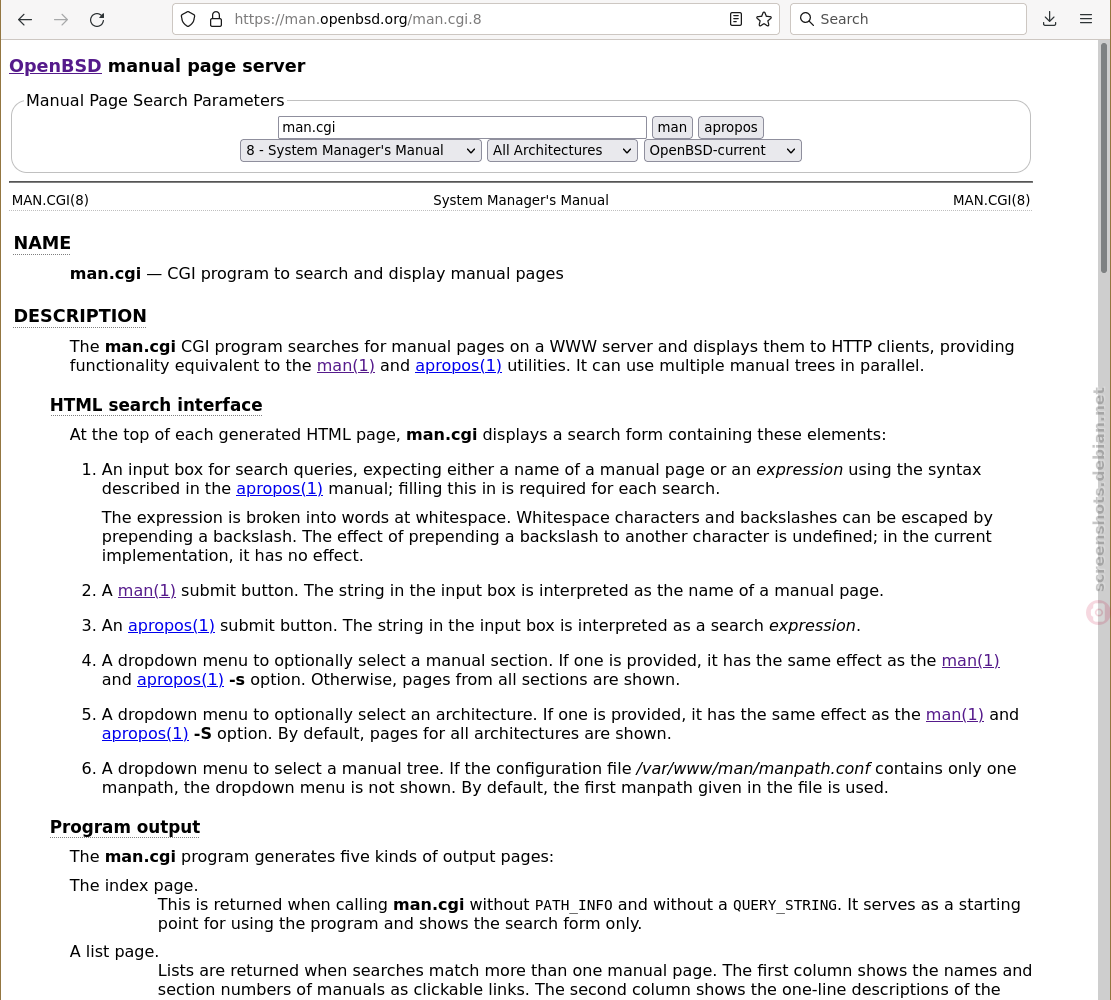 https://man.openbsd.org/man.cgi.8

Search

OpenBSD manual page server

Manual Page Search Parameters

man.cgi man apropos

8 - System Manager's Manual All Architectures OpenBSD-current

MAN.CGI(8) System Manager's Manual MAN.CGI(8)

NAME

man.cgi — CGI program to search and display manual pages

DESCRIPTION

The man.cgi CGI program searches for manual pages on a WWW server and displays them to HTTP clients, providing functionality equivalent to the man(1) and apropos(1) utilities. It can use multiple manual trees in parallel.

HTML search interface

At the top of each generated HTML page, man.cgi displays a search form containing these elements:

1. An input box for search queries, expecting either a name of a manual page or an expression using the syntax described in the apropos(1) manual; filling this in is required for each search.

The expression is broken into words at whitespace. Whitespace characters and backslashes can be escaped by prepending a backslash. The effect of prepending a backslash to another character is undefined; in the current implementation, it has no effect.

2. A man(1) submit button. The string in the input box is interpreted as the name of a manual page.

3. An apropos(1) submit button. The string in the input box is interpreted as a search expression.

4. A dropdown menu to optionally select a manual section. If one is provided, it has the same effect as the man(1) and apropos(1) -s option. Otherwise, pages from all sections are shown.

5. A dropdown menu to optionally select an architecture. If one is provided, it has the same effect as the man(1) and apropos(1) -S option. By default, pages for all architectures are shown.

6. A dropdown menu to select a manual tree. If the configuration file /var/www/man/manpath.conf contains only one manpath, the dropdown menu is not shown. By default, the first manpath given in the file is used.

Program output

The man.cgi program generates five kinds of output pages:

The index page.
This is returned when calling man.cgi without PATH_INFO and without a QUERY_STRING. It serves as a starting point for using the program and shows the search form only.

A list page.
Lists are returned when searches match more than one manual page. The first column shows the names and section numbers of manuals as clickable links. The second column shows the one-line descriptions of the

screenshots.debian.net